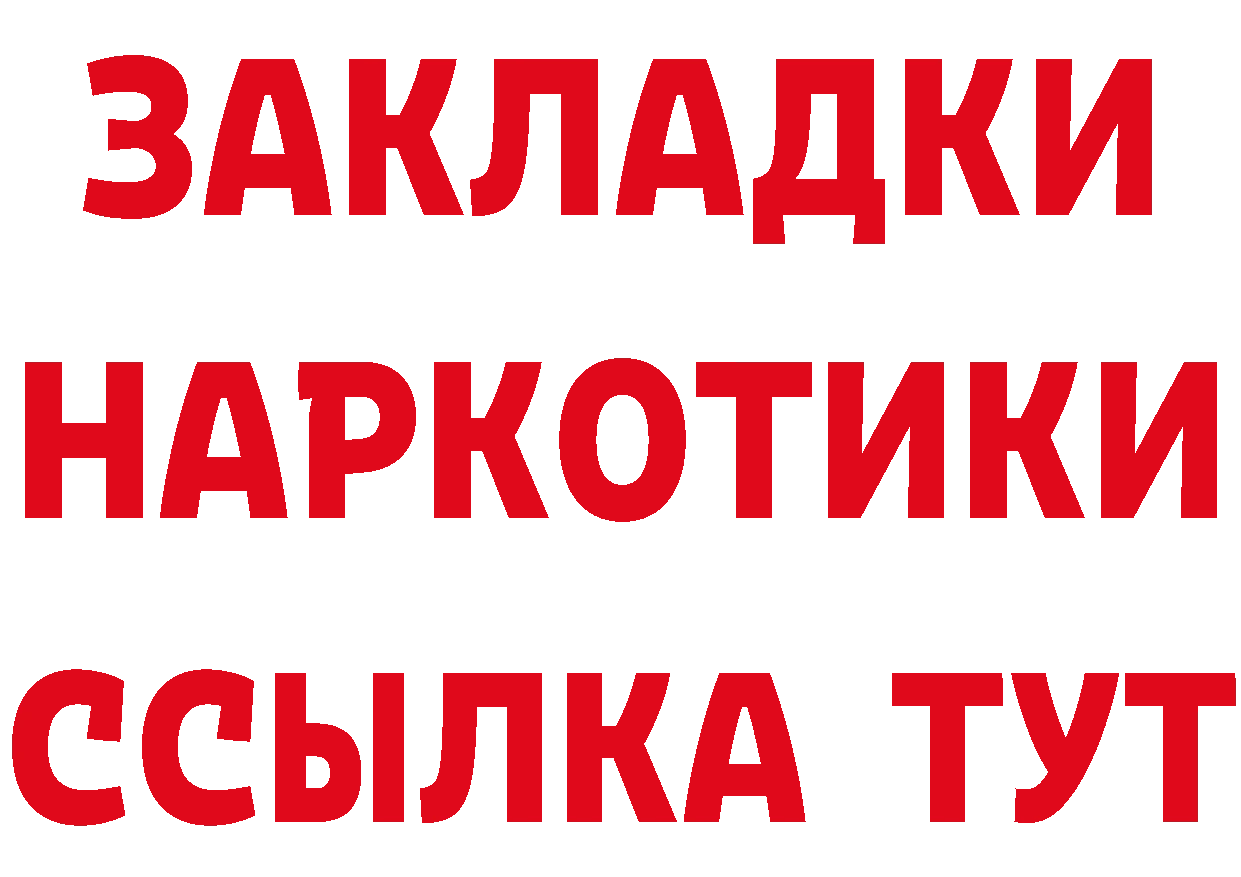 ЗАКЛАДКИ
НАРКОТИКИ
ССЫЛКА ТУТ